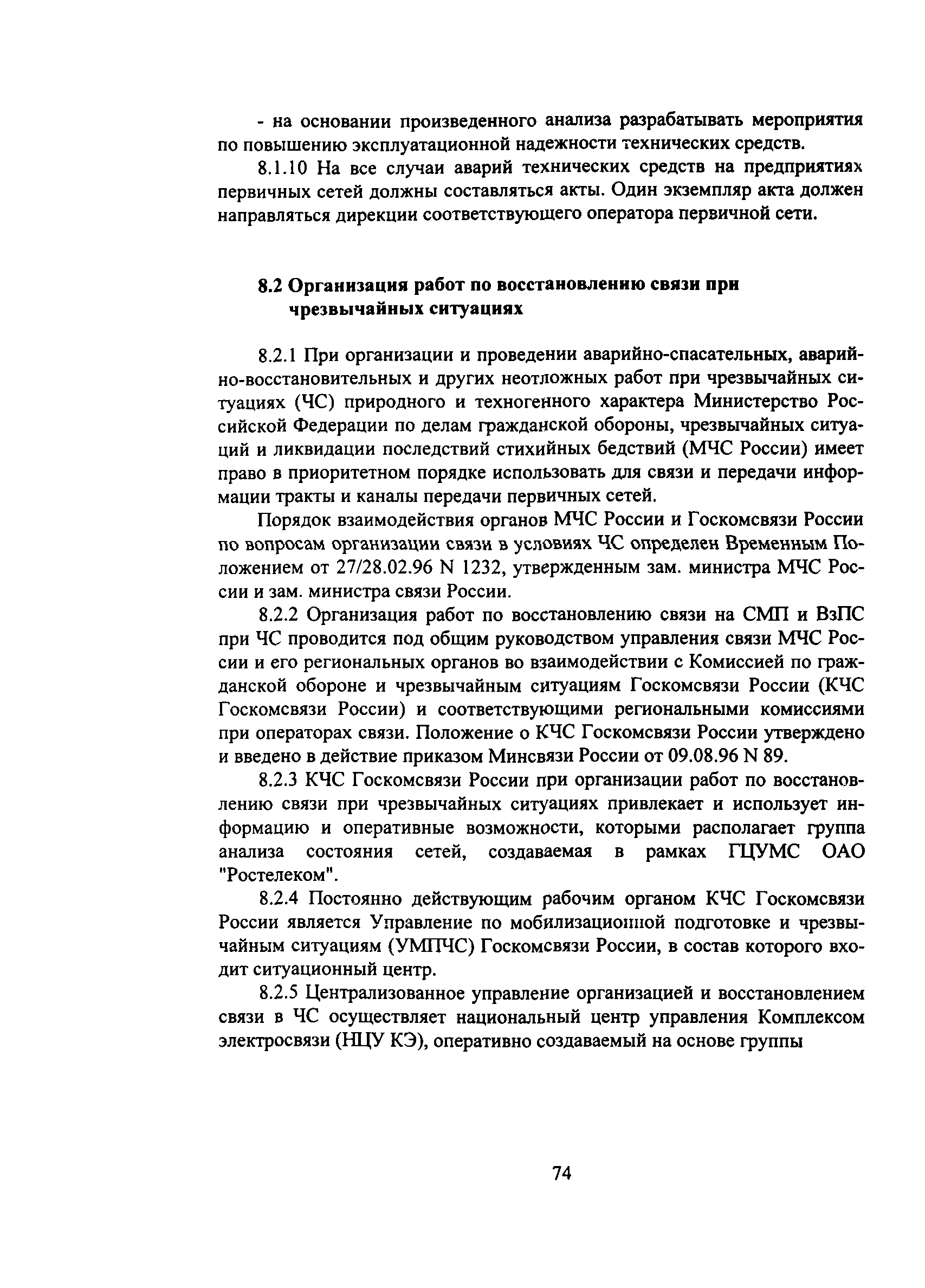 - на основании произведенного анализа разрабатывать мероприятия по повышению эксплуатационной надежности технических средств.

8.1.10 На все случаи аварий технических средств на предприятиях первичных сетей должны составляться акты. Один экземпляр акта должен направляться дирекции соответствующего оператора первичной сети.

8.2 Организация работ по восстановлению связи при чрезвычайных ситуациях

8.2.1 При организации и проведении аварийно-спасательных, аварийно-восстановительных и других неотложных работ при чрезвычайных ситуациях (ЧС) природного и техногенного характера Министерство Российской Федерации по делам гражданской обороны, чрезвычайных ситуаций и ликвидации последствий стихийных бедствий (МЧС России) имеет право в приоритетном порядке использовать для связи и передачи информации тракты и каналы передачи первичных сетей.

Порядок взаимодействия органов МЧС России и Госкомсвязи России по вопросам организации связи в условиях ЧС определен Временным Положением от 27/28.02.96 N 1232, утвержденным зам. министра МЧС России и зам. министра связи России.

8.2.2 Организация работ по восстановлению связи на СМП и ВзПС при ЧС проводится под общим руководством управления связи МЧС России и его региональных органов во взаимодействии с Комиссией по гражданской обороне и чрезвычайным ситуациям Госкомсвязи России (КЧС Госкомсвязи России) и соответствующими региональными комиссиями при операторах связи. Положение о КЧС Госкомсвязи России утверждено и введено в действие приказом Минсвязи России от 09.08.96 N 89.

8.2.3 КЧС Госкомсвязи России при организации работ по восстановлению связи при чрезвычайных ситуациях привлекает и использует информацию и оперативные возможности, которыми располагает группа анализа состояния сетей, создаваемая в рамках ГЦУМС ОАО "Ростелеком".

8.2.4 Постоянно действующим рабочим органом КЧС Госкомсвязи России является Управление по мобилизационной подготовке и чрезвычайным ситуациям (УМПЧС) Госкомсвязи России, в состав которого входит ситуационный центр.

8.2.5 Централизованное управление организацией и восстановлением связи в ЧС осуществляет национальный центр управления Комплексом электросвязи (НЦУ КЭ), оперативно создаваемый на основе группы

74